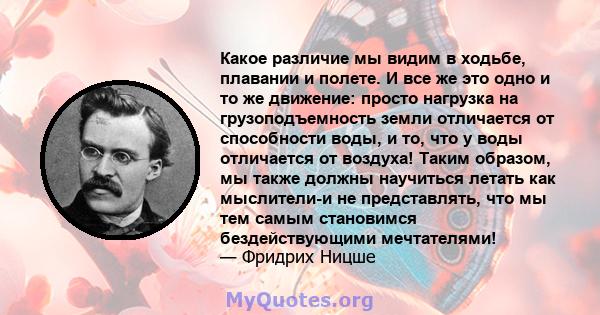 Какое различие мы видим в ходьбе, плавании и полете. И все же это одно и то же движение: просто нагрузка на грузоподъемность земли отличается от способности воды, и то, что у воды отличается от воздуха! Таким образом, мы также должны научиться летать как мыслители-и не представлять, что мы тем самым становимся бездействующими мечтателями!
— Фридрих Ницше

MyQuotes.org